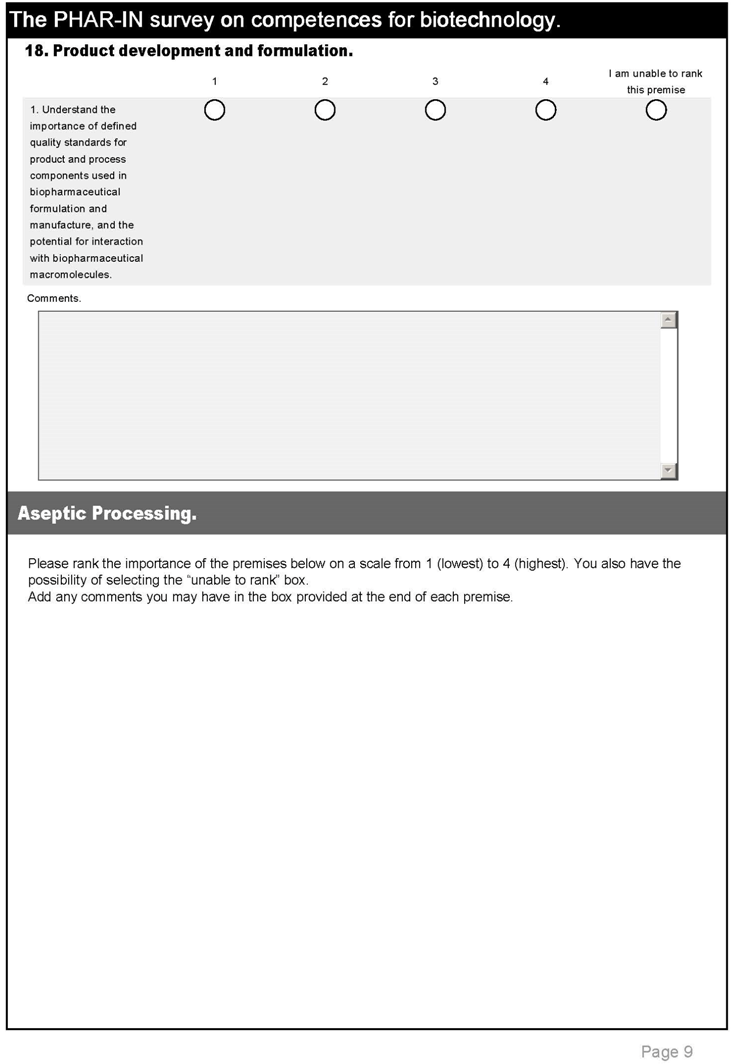 The PHAR-IN survey on competences for biotechnology.

18. Product development and formulation.

| | 1 | 2 | 3 | 4 | I am unable to rank this premise |
|---|---|---|---|---|---|
| 1. Understand the importance of defined quality standards for product and process components used in biopharmaceutical formulation and manufacture, and the potential for interaction with biopharmaceutical macromolecules. | | | | | |

Comments.

Aseptic Processing.

Please rank the importance of the premises below on a scale from 1 (lowest) to 4 (highest). You also have the possibility of selecting the "unable to rank" box.
Add any comments you may have in the box provided at the end of each premise.

Page 9